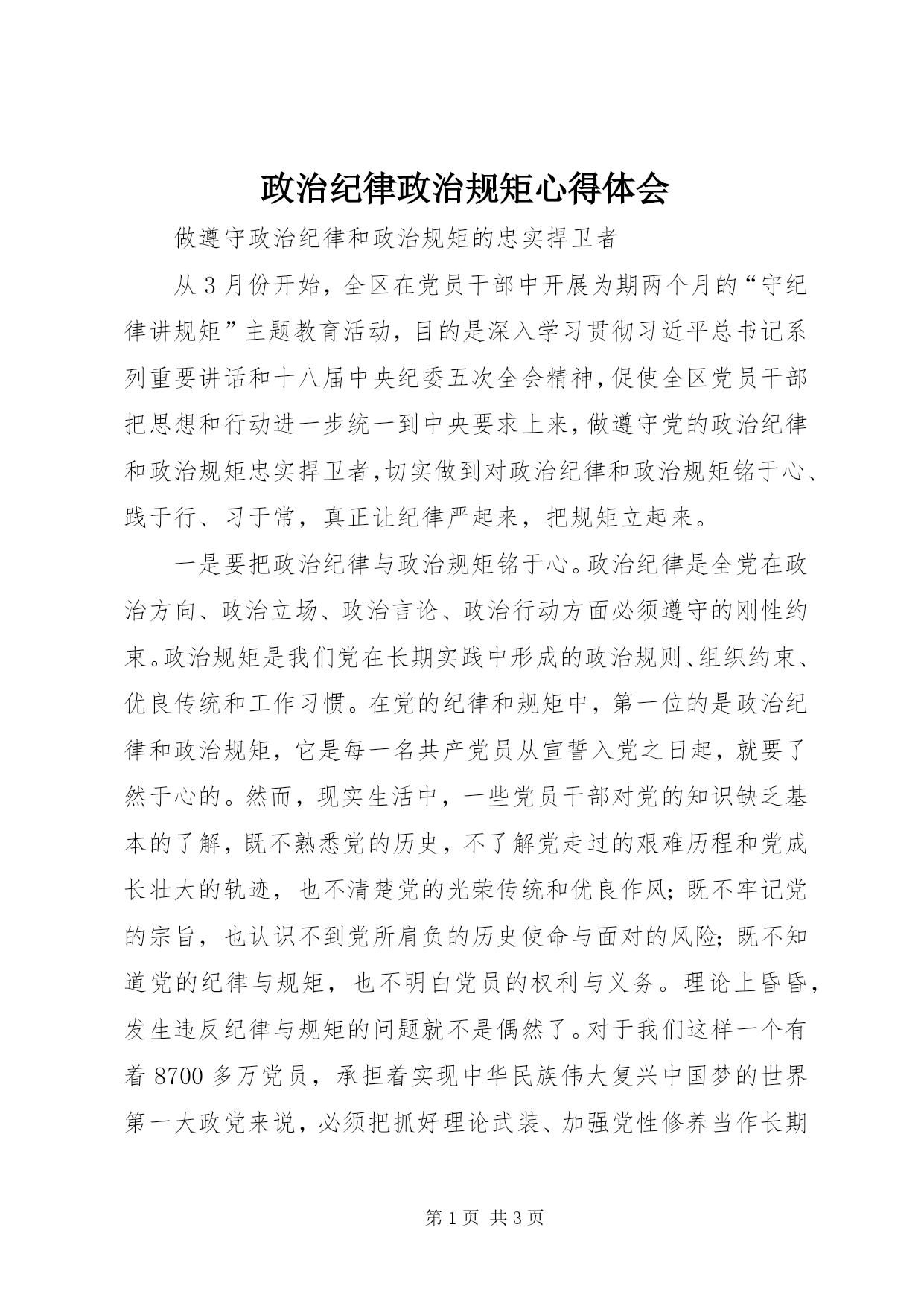 政治纪律政治规矩心得体会

做遵守政治纪律和政治规矩的忠实捍卫者

从3月份开始，全区在党员干部中开展为期两个月的“守纪律讲规矩”主题教育活动，目的是深入学习贯彻习近平总书记系列重要讲话和十八届中央纪委五次全会精神，促使全区党员干部把思想和行动进一步统一到中央要求上来，做遵守党的政治纪律和政治规矩忠实捍卫者，切实做到对政治纪律和政治规矩铭于心、践于行、习于常，真正让纪律严起来，把规矩立起来。

一是要把政治纪律与政治规矩铭于心。政治纪律是全党在政治方向、政治立场、政治言论、政治行动方面必须遵守的刚性约束。政治规矩是我们党在长期实践中形成的政治规则、组织约束、优良传统和工作习惯。在党的纪律和规矩中，第一位的是政治纪律和政治规矩，它是每一名共产党员从宣誓入党之日起，就要了然于心的。然而，现实生活中，一些党员干部对党的知识缺乏基本的了解，既不熟悉党的历史，不了解党走过的艰难历程和党成长壮大的轨迹，也不清楚党的光荣传统和优良作风；既不牢记党的宗旨，也认识不到党所肩负的历史使命与面对的风险；既不知道党的纪律与规矩，也不明白党员的权利与义务。理论上昏昏，发生违反纪律与规矩的问题就不是偶然了。对于我们这样一个有着8700多万党员，承担着实现中华民族伟大复兴中国梦的世界第一大政党来说，必须把抓好理论武装、加强党性修养当作长期

第1页 共3页